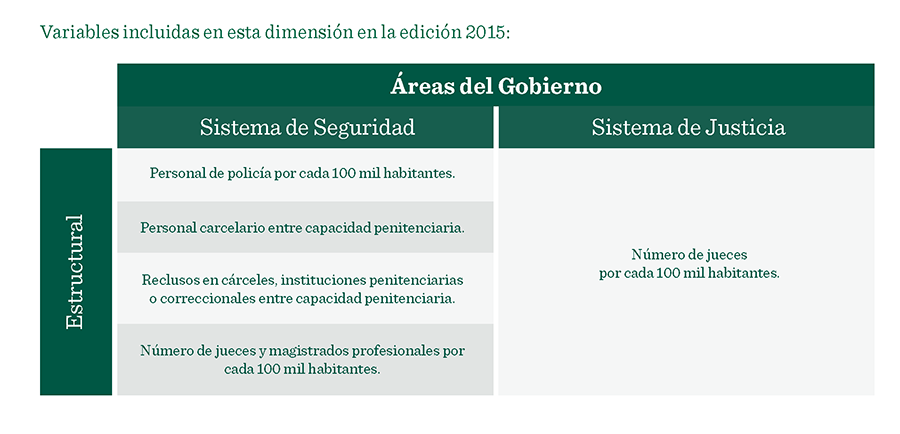 Variables incluidas en esta dimensión en la edición 2015:

| | Áreas del Gobierno | |
|---|---|---|
| | Sistema de Seguridad | Sistema de Justicia |
| Estructural | Personal de policía por cada 100 mil habitantes. | Número de jueces por cada 100 mil habitantes. |
| | Personal carcelario entre capacidad penitenciaria. | |
| | Reclusos en cárceles, instituciones penitenciarias o correccionales entre capacidad penitenciaria. | |
| | Número de jueces y magistrados profesionales por cada 100 mil habitantes. | |